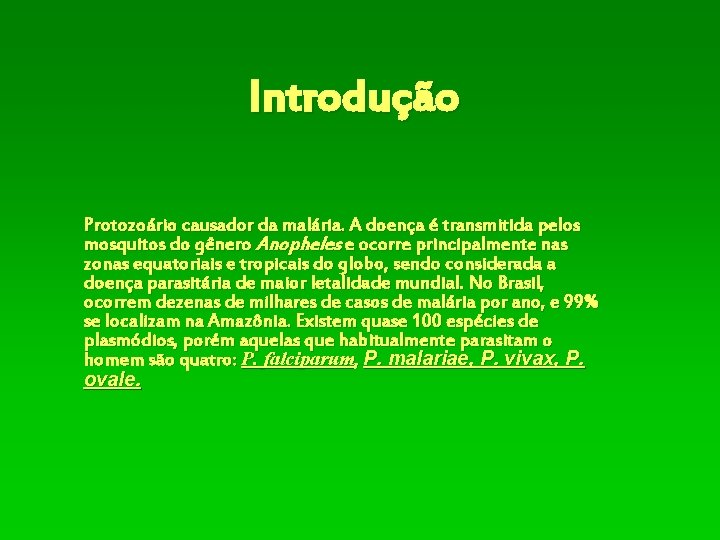 Introdução

Protozoário causador da malária. A doença é transmitida pelos mosquitos do gênero Anopheles e ocorre principalmente nas zonas equatoriais e tropicais do globo, sendo considerada a doença parasitária de maior letalidade mundial. No Brasil, ocorrem dezenas de milhares de casos de malária por ano, e 99% se localizam na Amazônia. Existem quase 100 espécies de plasmódios, porém aquelas que habitualmente parasitam o homem são quatro: P. falciparum, P. malariae, P. vivax, P. ovale.